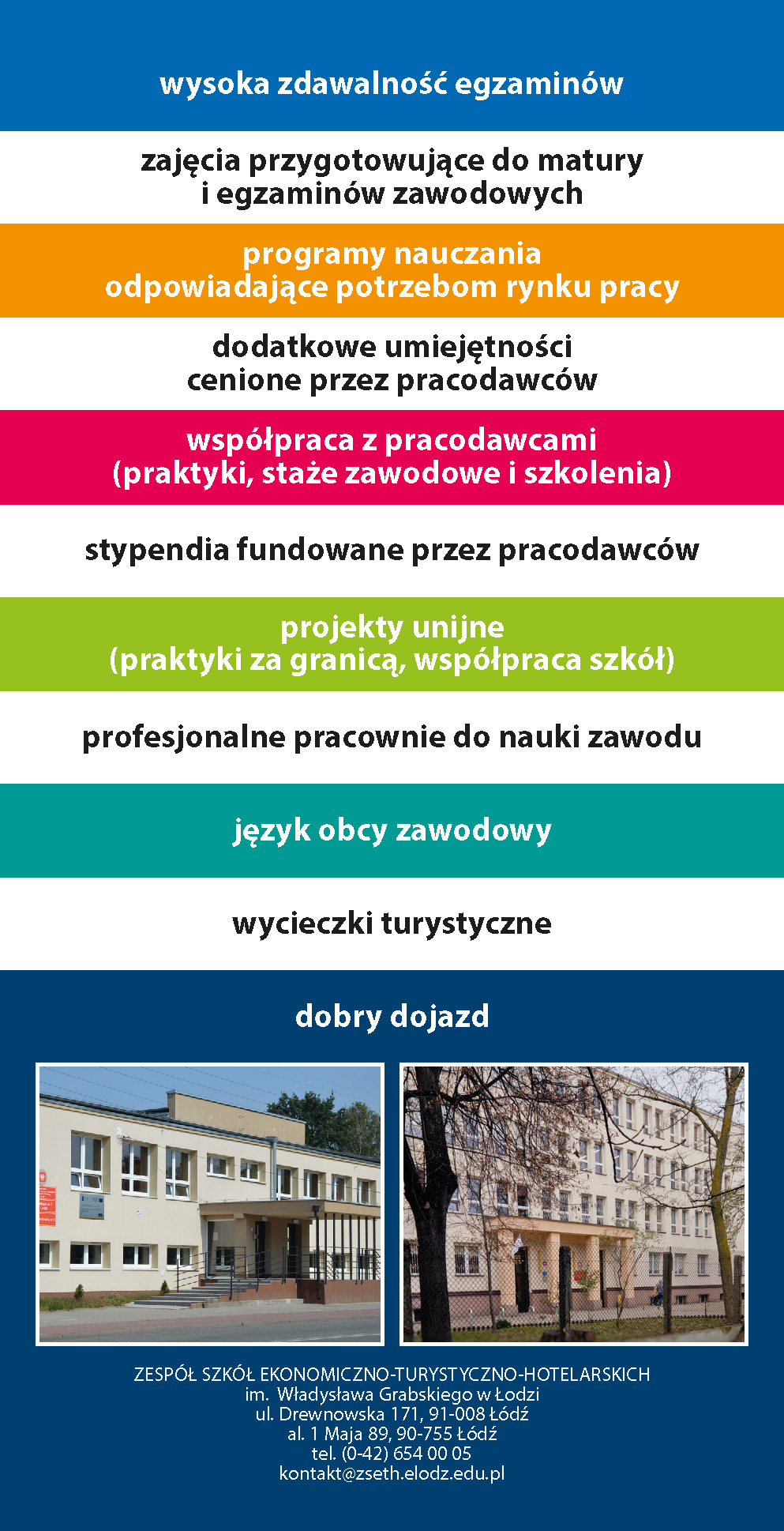 wysoka zdawalność egzaminów

zajęcia przygotowujące do matury
i egzaminów zawodowych

programy nauczania
odpowiadające potrzebom rynku pracy

dodatkowe umiejętności
cenione przez pracodawców

współpraca z pracodawcami
(praktyki, staże zawodowe i szkolenia)

stypendia fundowane przez pracodawców

projekty unijne
(praktyki za granicą, współpraca szkół)

profesjonalne pracownie do nauki zawodu

język obcy zawodowy

wycieczki turystyczne

dobry dojazd

ZESPÓŁ SZKÓŁ EKONOMICZNO-TURYSTYCZNO-HOTELARSKICH
im. Władysława Grabskiego w Łodzi
ul. Drewnowska 171, 91-008 Łódź
al. 1 Maja 89, 90-755 Łódź
tel. (0-42) 654 00 05
kontakt@zseth.elodz.edu.pl